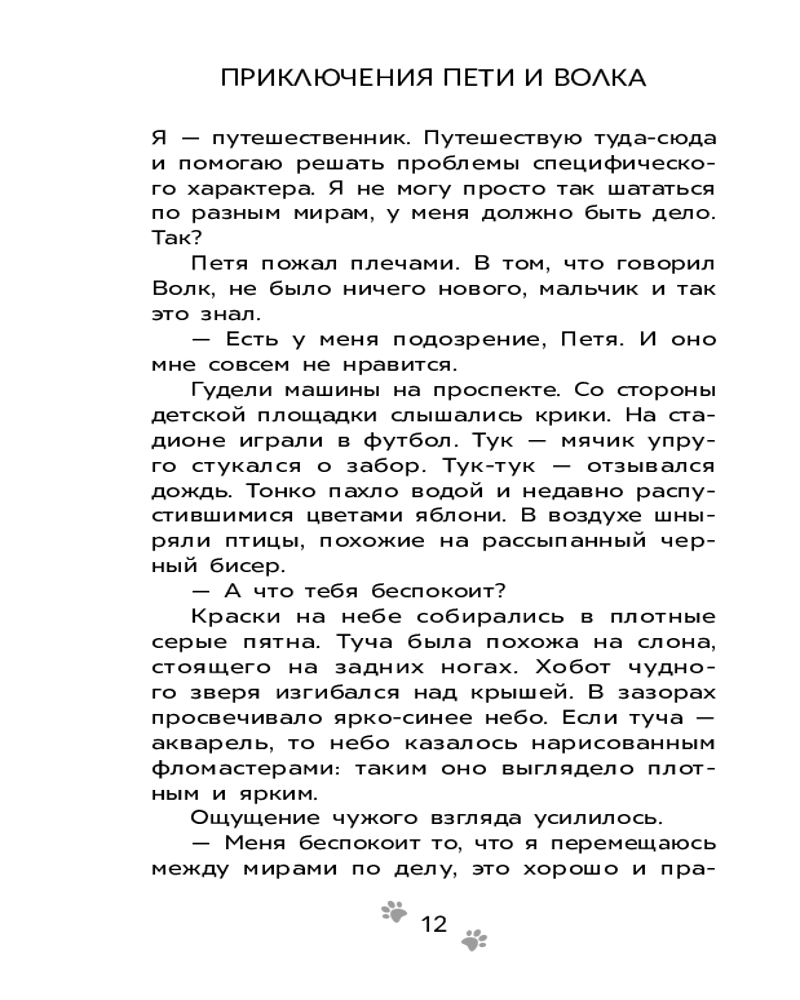 ПРИКЛЮЧЕНИЯ ПЕТИ И ВОЛКА

Я — путешественник. Путешествую туда-сюда и помогаю решать проблемы специфического характера. Я не могу просто так шататься по разным мирам, у меня должно быть дело. Так?

Петя пожал плечами. В том, что говорил Волк, не было ничего нового, мальчик и так это знал.

— Есть у меня подозрение, Петя. И оно мне совсем не нравится.

Гудели машины на проспекте. Со стороны детской площадки слышались крики. На стадионе играли в футбол. Тук — мячик упруго стукался о забор. Тук-тук — отзывался дождь. Тонко пахло водой и недавно распустившимися цветами яблони. В воздухе шныряли птицы, похожие на рассыпанный черный бисер.

— А что тебя беспокоит?

Краски на небе собирались в плотные серые пятна. Туча была похожа на слона, стоящего на задних ногах. Хобот чудного зверя изгибался над крышей. В зазорах просвечивало ярко-синее небо. Если туча — акварель, то небо казалось нарисованным фломастерами: таким оно выглядело плотным и ярким.

Ощущение чужого взгляда усилилось.

— Меня беспокоит то, что я перемещаюсь между мирами по делу, это хорошо и пра-

12